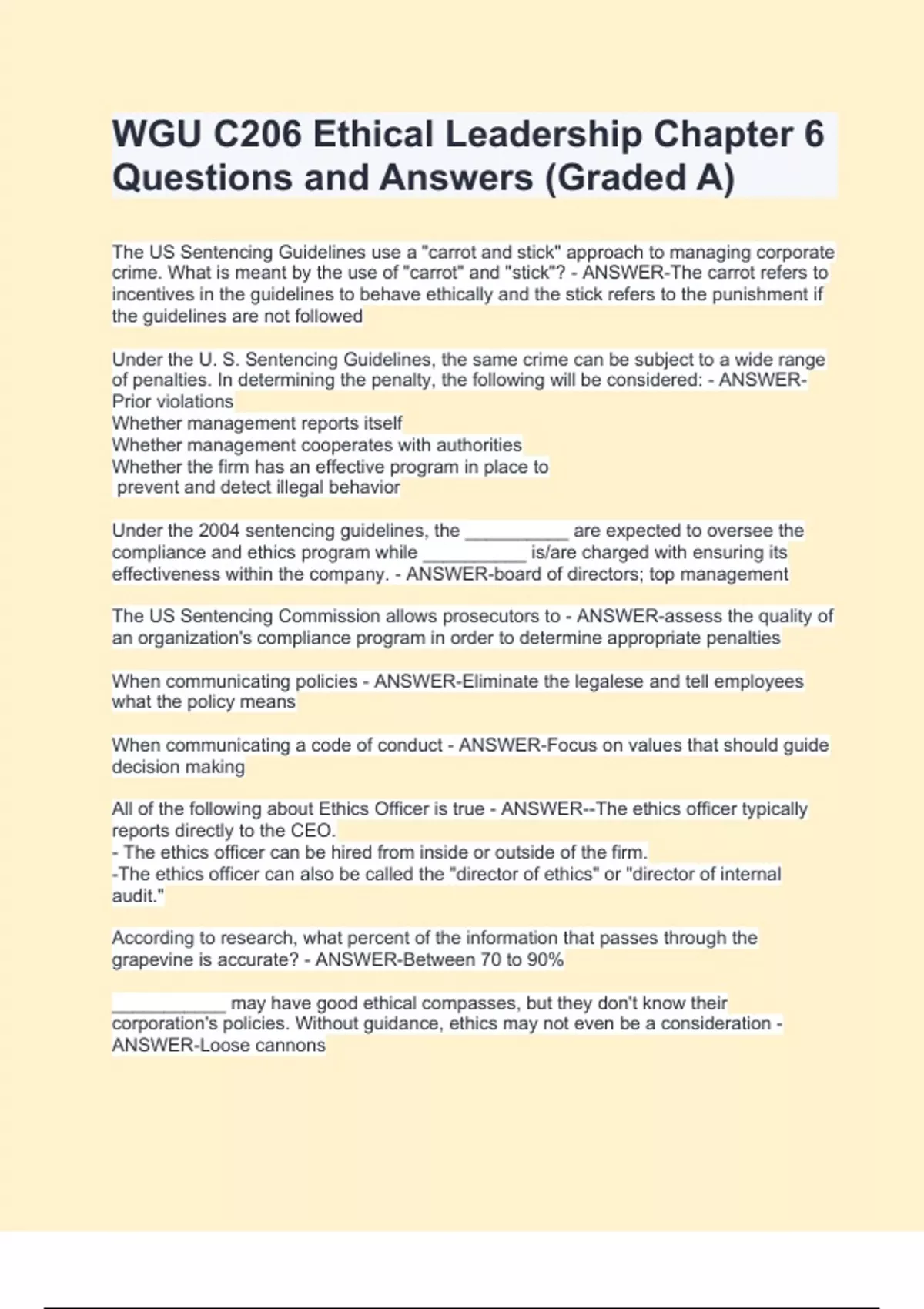 WGU C206 Ethical Leadership Chapter 6 Questions and Answers (Graded A)

The US Sentencing Guidelines use a "carrot and stick" approach to managing corporate crime. What is meant by the use of "carrot" and "stick"? - ANSWER-The carrot refers to incentives in the guidelines to behave ethically and the stick refers to the punishment if the guidelines are not followed

Under the U. S. Sentencing Guidelines, the same crime can be subject to a wide range of penalties. In determining the penalty, the following will be considered: - ANSWER-Prior violations
Whether management reports itself
Whether management cooperates with authorities
Whether the firm has an effective program in place to
prevent and detect illegal behavior

Under the 2004 sentencing guidelines, the __________ are expected to oversee the compliance and ethics program while __________ is/are charged with ensuring its effectiveness within the company. - ANSWER-board of directors; top management

The US Sentencing Commission allows prosecutors to - ANSWER-assess the quality of an organization's compliance program in order to determine appropriate penalties

When communicating policies - ANSWER-Eliminate the legalese and tell employees what the policy means

When communicating a code of conduct - ANSWER-Focus on values that should guide decision making

All of the following about Ethics Officer is true - ANSWER--The ethics officer typically reports directly to the CEO.
- The ethics officer can be hired from inside or outside of the firm.
-The ethics officer can also be called the "director of ethics" or "director of internal audit."

According to research, what percent of the information that passes through the grapevine is accurate? - ANSWER-Between 70 to 90%

___________ may have good ethical compasses, but they don't know their corporation's policies. Without guidance, ethics may not even be a consideration - ANSWER-Loose cannons